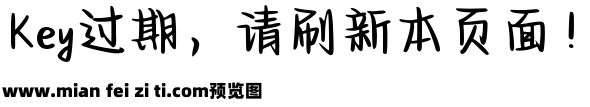 Key过期，请刷新本页面！

www.mian fei zi ti.com预览图